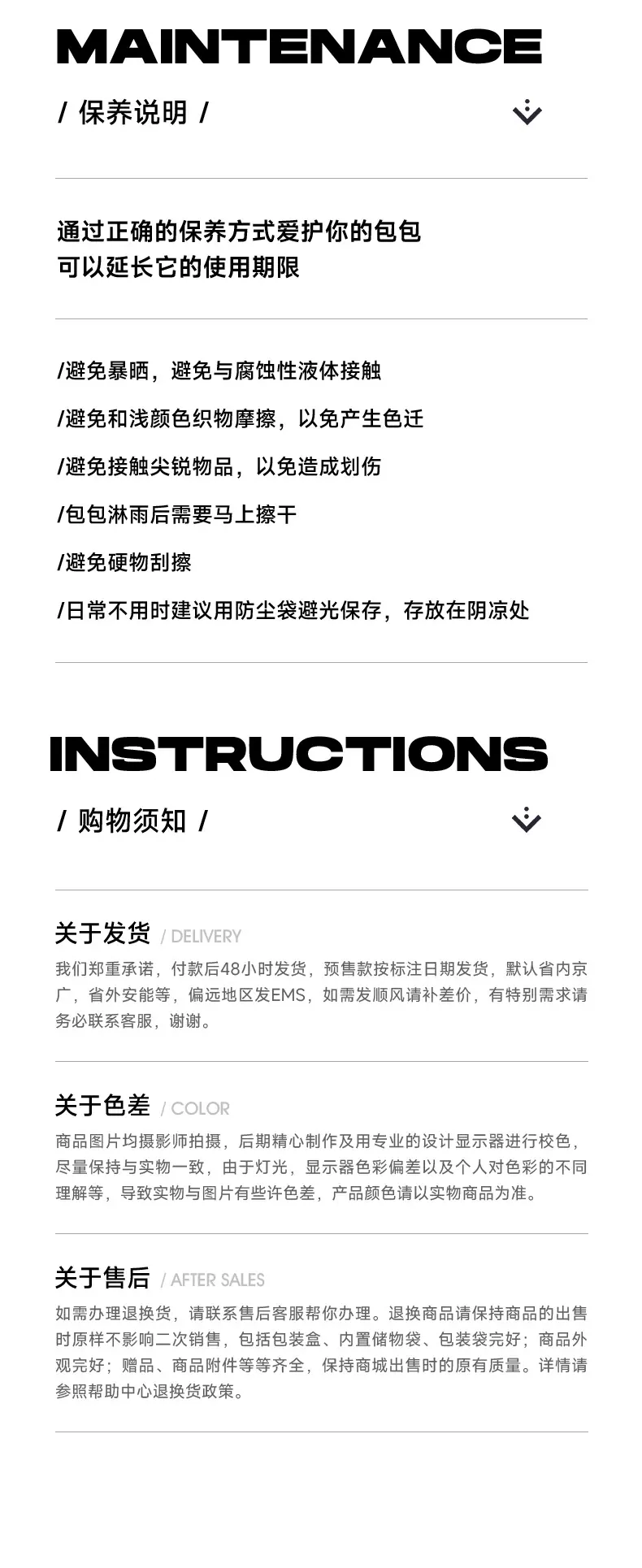 MAINTENANCE

/ 保养说明 /

通过正确的保养方式爱护你的包包
可以延长它的使用期限

/避免暴晒，避免与腐蚀性液体接触

/避免和浅颜色织物摩擦，以免产生色迁

/避免接触尖锐物品，以免造成划伤

/包包淋雨后需要马上擦干

/避免硬物刮擦

/日常不用时建议用防尘袋避光保存，存放在阴凉处

INSTRUCTIONS

/ 购物须知 /

关于发货 / DELIVERY

我们郑重承诺，付款后48小时发货，预售款按标注日期发货，默认省内京广，省外安能等，偏远地区发EMS，如需发顺风请补差价，有特别需求请务必联系客服，谢谢。

关于色差 / COLOR

商品图片均摄影师拍摄，后期精心制作及用专业的设计显示器进行校色，尽量保持与实物一致，由于灯光，显示器色彩偏差以及个人对色彩的不同理解等，导致实物与图片有些许色差，产品颜色请以实物商品为准。

关于售后 / AFTER SALES

如需办理退换货，请联系售后客服帮你办理。退换商品请保持商品的出售时原样不影响二次销售，包括包装盒、内置储物袋、包装袋完好；商品外观完好；赠品、商品附件等等齐全，保持商城出售时的原有质量。详情请参照帮助中心退换货政策。